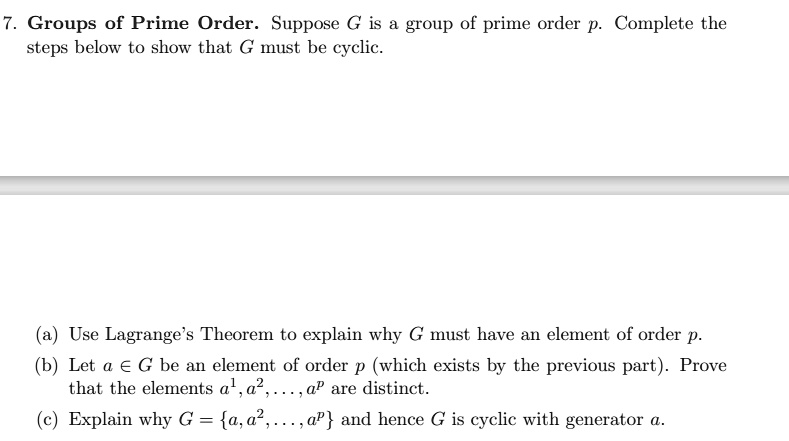 7. **Groups of Prime Order.** Suppose $G$ is a group of prime order $p$. Complete the steps below to show that $G$ must be cyclic.

(a) Use Lagrange's Theorem to explain why $G$ must have an element of order $p$.

(b) Let $a \in G$ be an element of order $p$ (which exists by the previous part). Prove that the elements $a^1, a^2, \ldots, a^p$ are distinct.

(c) Explain why $G = \{a, a^2, \ldots, a^p\}$ and hence $G$ is cyclic with generator $a$.